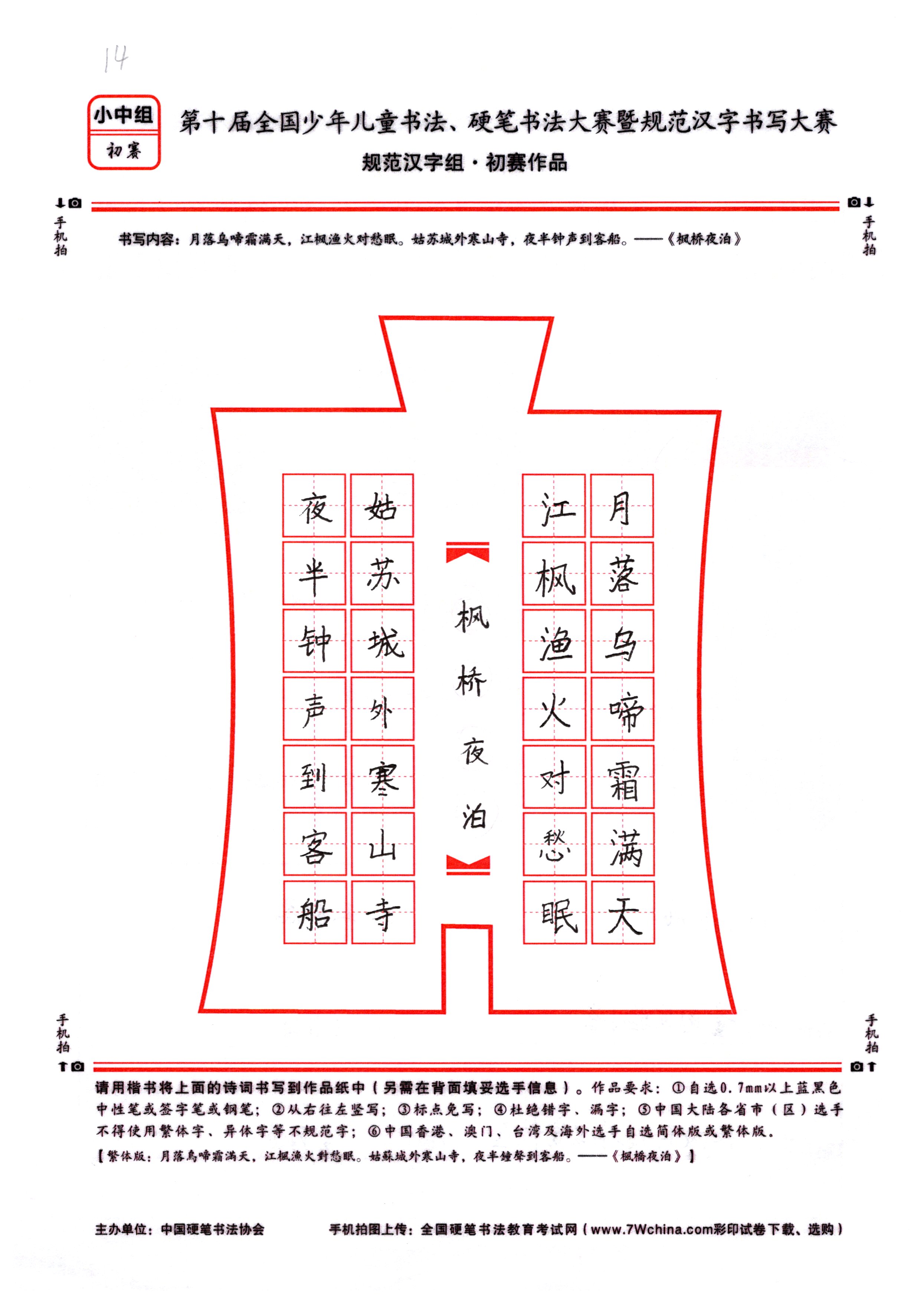 14

小中组
初赛

第十届全国少年儿童书法、硬笔书法大赛暨规范汉字书写大赛
规范汉字组·初赛作品

手机拍 手机拍

书写内容：月落乌啼霜满天，江枫渔火对愁眠。姑苏城外寒山寺，夜半钟声到客船。——《枫桥夜泊》

月落乌啼霜满天
江枫渔火对愁眠
枫桥夜泊
姑苏城外寒山寺
夜半钟声到客船

手机拍 手机拍

请用楷书将上面的诗词书写到作品纸中（另需在背面填妥选手信息）。作品要求：①自选0.7mm以上蓝黑色中性笔或签字笔或钢笔；②从右往左竖写；③标点免写；④杜绝错字、漏字；⑤中国大陆各省市（区）选手不得使用繁体字、异体字等不规范字；⑥中国香港、澳门、台湾及海外选手自选简体版或繁体版。
【繁体版：月落烏啼霜滿天，江楓漁火對愁眠。姑蘇城外寒山寺，夜半鐘聲到客船。——《楓橋夜泊》】

主办单位：中国硬笔书法协会　　手机拍图上传：全国硬笔书法教育考试网（www.7Wchina.com彩印试卷下载、选购）